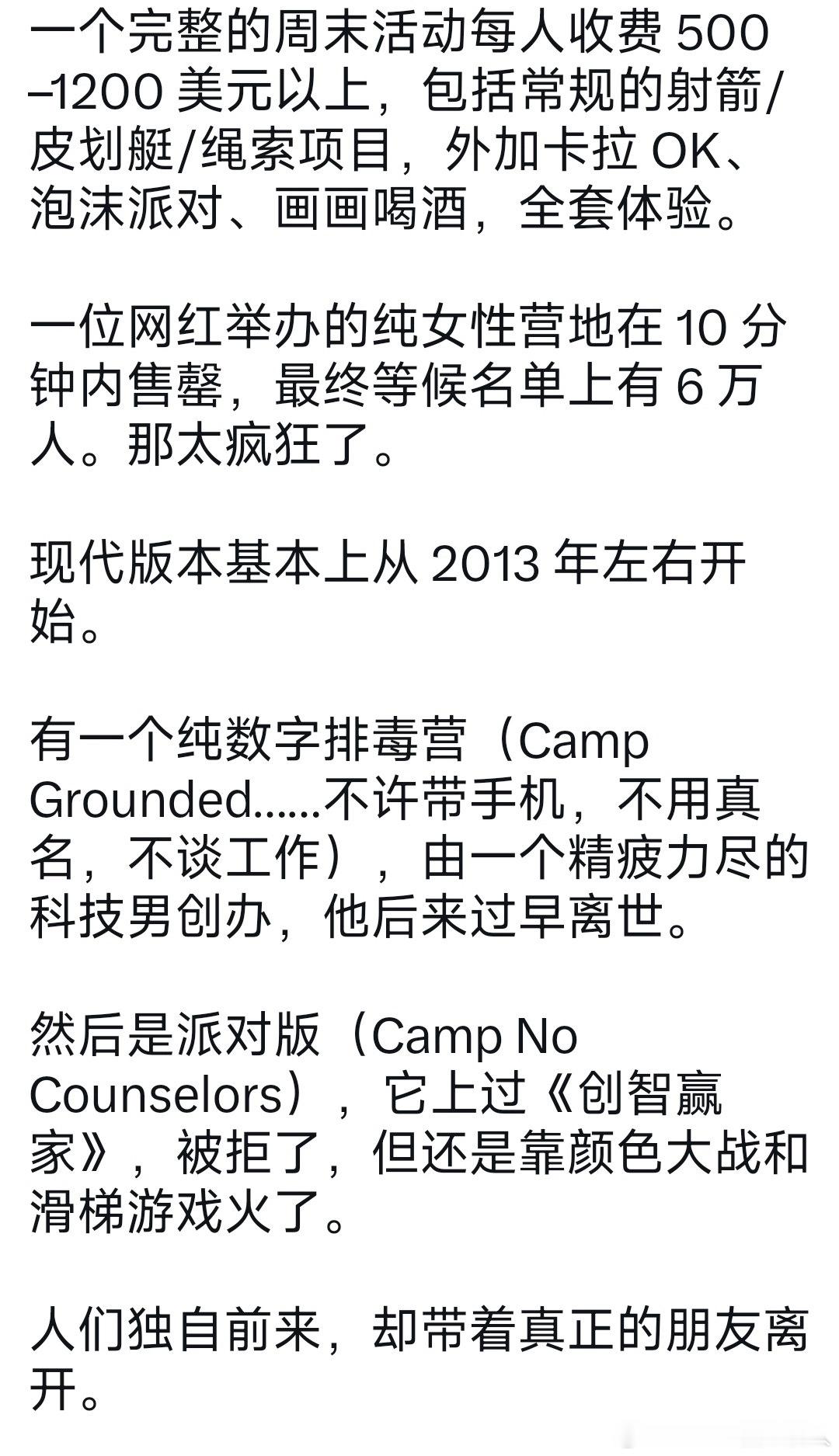 一个完整的周末活动每人收费 500–1200 美元以上，包括常规的射箭/皮划艇/绳索项目，外加卡拉 OK、泡沫派对、画画喝酒，全套体验。

一位网红举办的纯女性营地在 10 分钟内售罄，最终等候名单上有 6 万人。那太疯狂了。

现代版本基本上从 2013 年左右开始。

有一个纯数字排毒营（Camp Grounded……不许带手机，不用真名，不谈工作），由一个精疲力尽的科技男创办，他后来过早离世。

然后是派对版（Camp No Counselors），它上过《创智赢家》，被拒了，但还是靠颜色大战和滑梯游戏火了。

人们独自前来，却带着真正的朋友离开。